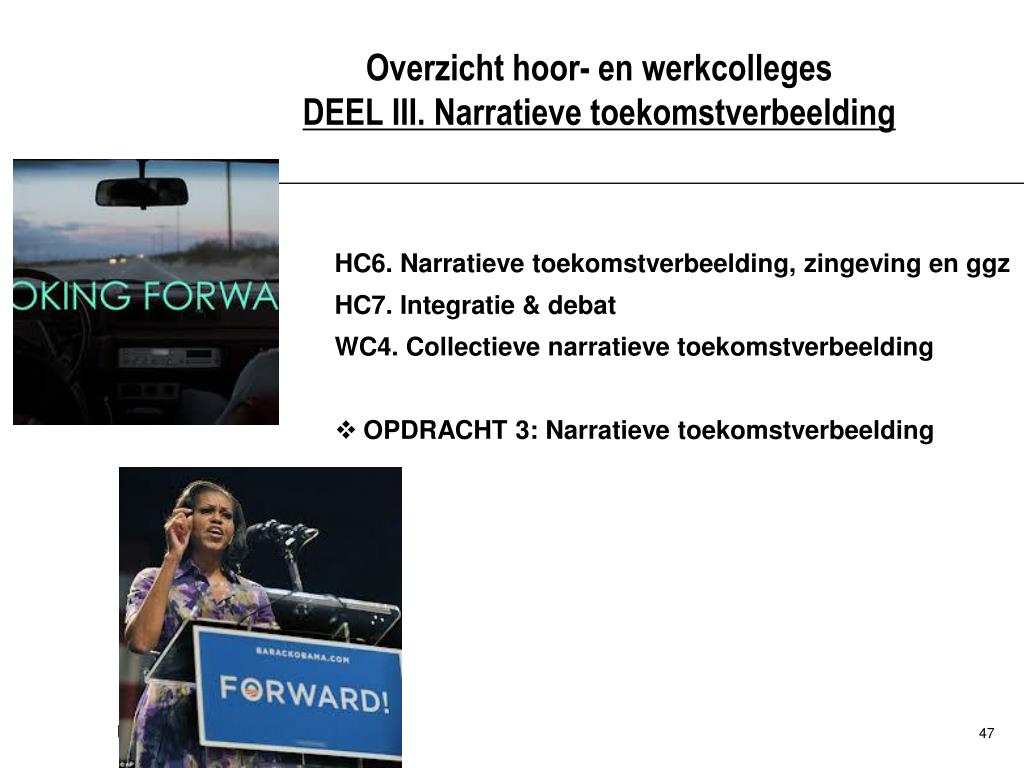 Overzicht hoor- en werkcolleges
DEEL III. Narratieve toekomstverbeelding

OKING FORWA

HC6. Narratieve toekomstverbeelding, zingeving en ggz
HC7. Integratie & debat
WC4. Collectieve narratieve toekomstverbeelding

❖ OPDRACHT 3: Narratieve toekomstverbeelding

BARACKOBAMA.COM
FORWARD!

47